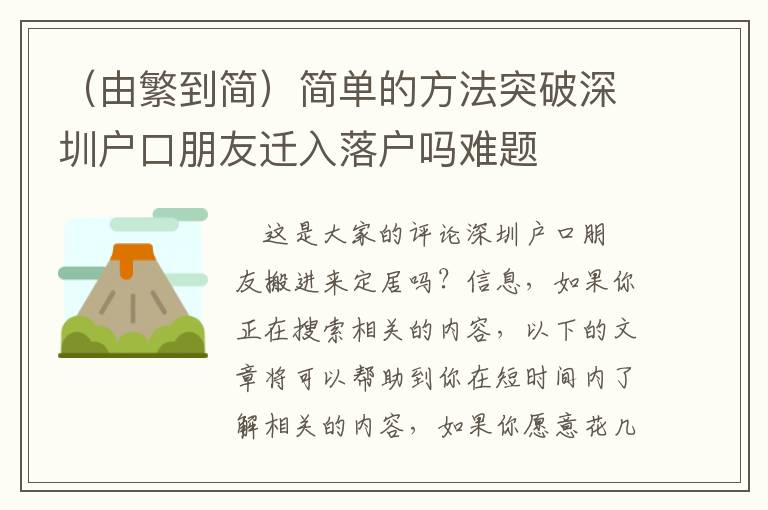 （由繁到简）简单的方法突破深圳户口朋友迁入落户吗难题

这是大家的评论深圳户口朋友搬进来定居吗？信息，如果你正在搜索相关的内容，以下的文章将可以帮助到你在短时间内了解相关的内容，如果你愿意花几